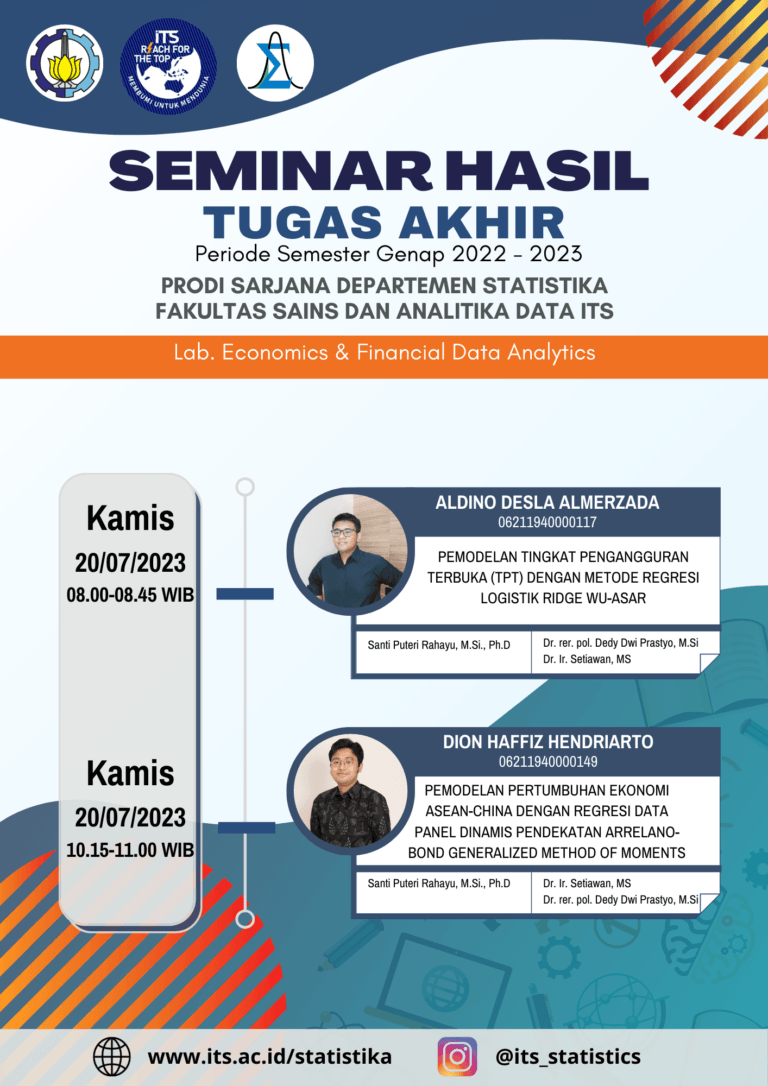 ITS
REACH FOR THE TOP
MEMBUMI UNTUK MENDUNIA

SEMINAR HASIL
TUGAS AKHIR
Periode Semester Genap 2022 - 2023
PRODI SARJANA DEPARTEMEN STATISTIKA
FAKULTAS SAINS DAN ANALITIKA DATA ITS

Lab. Economics & Financial Data Analytics

Kamis
20/07/2023
08.00-08.45 WIB

ALDINO DESLA ALMERZADA
06211940000117
PEMODELAN TINGKAT PENGANGGURAN TERBUKA (TPT) DENGAN METODE REGRESI LOGISTIK RIDGE WU-ASAR
Santi Puteri Rahayu, M.Si., Ph.D
Dr. rer. pol. Dedy Dwi Prastyo, M.Si
Dr. Ir. Setiawan, MS

Kamis
20/07/2023
10.15-11.00 WIB

DION HAFFIZ HENDRIARTO
06211940000149
PEMODELAN PERTUMBUHAN EKONOMI ASEAN-CHINA DENGAN REGRESI DATA PANEL DINAMIS PENDEKATAN ARRELANO-BOND GENERALIZED METHOD OF MOMENTS
Santi Puteri Rahayu, M.Si., Ph.D
Dr. Ir. Setiawan, MS
Dr. rer. pol. Dedy Dwi Prastyo, M.Si

www.its.ac.id/statistika
@its_statistics